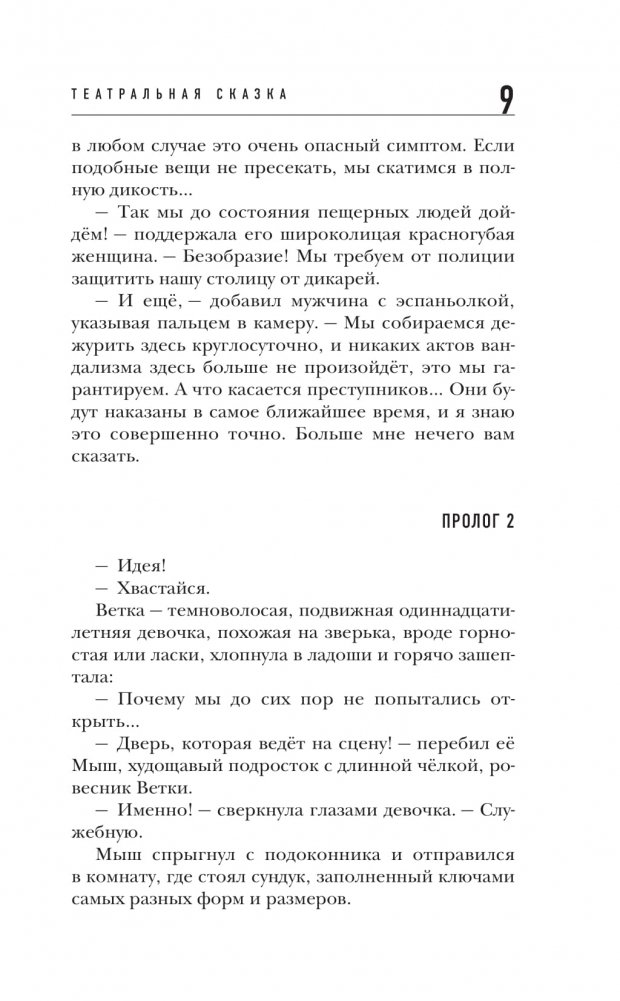 ТЕАТРАЛЬНАЯ СКАЗКА 9

в любом случае это очень опасный симптом. Если подобные вещи не пресекать, мы скатимся в полную дикость...

— Так мы до состояния пещерных людей дойдём! — поддержала его широколицая красногубая женщина. — Безобразие! Мы требуем от полиции защитить нашу столицу от дикарей.

— И ещё, — добавил мужчина с эспаньолкой, указывая пальцем в камеру. — Мы собираемся дежурить здесь круглосуточно, и никаких актов вандализма здесь больше не произойдёт, это мы гарантируем. А что касается преступников... Они будут наказаны в самое ближайшее время, и я знаю это совершенно точно. Больше мне нечего вам сказать.

ПРОЛОГ 2

— Идея!

— Хвастайся.

Ветка — темноволосая, подвижная одиннадцатилетняя девочка, похожая на зверька, вроде горностая или ласки, хлопнула в ладоши и горячо зашептала:

— Почему мы до сих пор не попытались открыть...

— Дверь, которая ведёт на сцену! — перебил её Мыш, худощавый подросток с длинной чёлкой, ровесник Ветки.

— Именно! — сверкнула глазами девочка. — Служебную.

Мыш спрыгнул с подоконника и отправился в комнату, где стоял сундук, заполненный ключами самых разных форм и размеров.